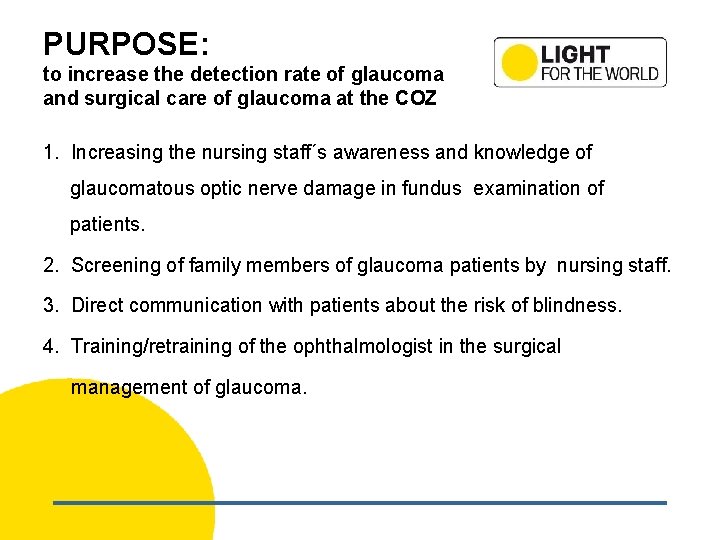 PURPOSE:
to increase the detection rate of glaucoma and surgical care of glaucoma at the COZ

LIGHT
FOR THE WORLD

1. Increasing the nursing staff´s awareness and knowledge of glaucomatous optic nerve damage in fundus examination of patients.

2. Screening of family members of glaucoma patients by nursing staff.

3. Direct communication with patients about the risk of blindness.

4. Training/retraining of the ophthalmologist in the surgical management of glaucoma.